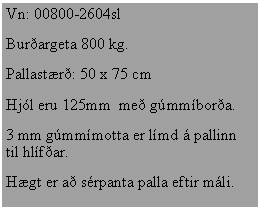 Vn: 00800-2604sl

Burðargeta 800 kg.

Pallastærð: 50 x 75 cm

Hjól eru 125mm  með gúmmíborða.

3 mm gúmmímotta er límd á pallinn til hlífðar.

Hægt er að sérpanta palla eftir máli.